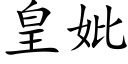 皇妣